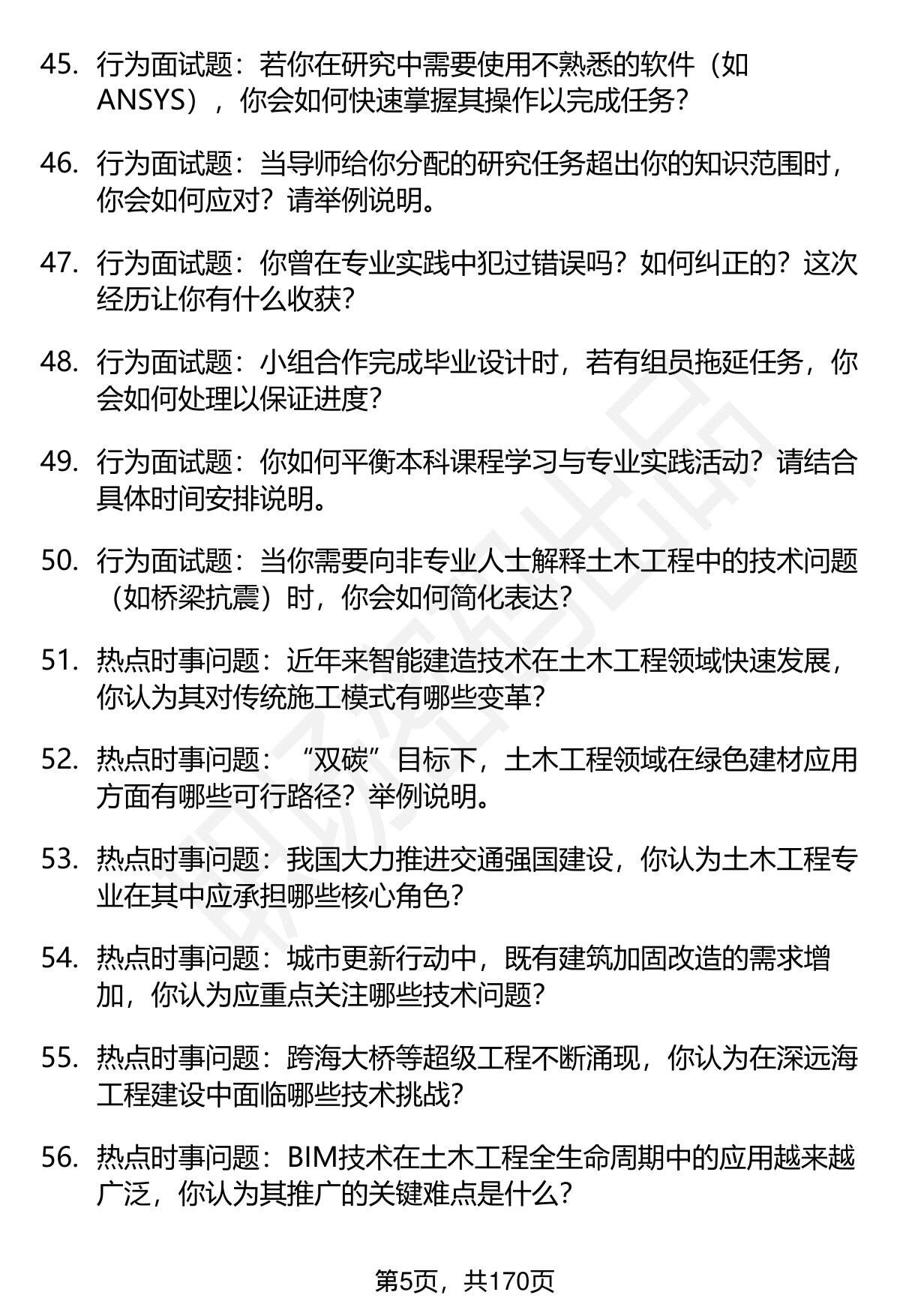 45. 行为面试题：若你在研究中需要使用不熟悉的软件（如ANSYS），你会如何快速掌握其操作以完成任务？

46. 行为面试题：当导师给你分配的研究任务超出你的知识范围时，你会如何应对？请举例说明。

47. 行为面试题：你曾在专业实践中犯过错误吗？如何纠正的？这次经历让你有什么收获？

48. 行为面试题：小组合作完成毕业设计时，若有组员拖延任务，你会如何处理以保证进度？

49. 行为面试题：你如何平衡本科课程学习与专业实践活动？请结合具体时间安排说明。

50. 行为面试题：当你需要向非专业人士解释土木工程中的技术问题（如桥梁抗震）时，你会如何简化表达？

51. 热点时事问题：近年来智能建造技术在土木工程领域快速发展，你认为其对传统施工模式有哪些变革？

52. 热点时事问题：“双碳”目标下，土木工程领域在绿色建材应用方面有哪些可行路径？举例说明。

53. 热点时事问题：我国大力推进交通强国建设，你认为土木工程专业在其中应承担哪些核心角色？

54. 热点时事问题：城市更新行动中，既有建筑加固改造的需求增加，你认为应重点关注哪些技术问题？

55. 热点时事问题：跨海大桥等超级工程不断涌现，你认为在深远海工程建设中面临哪些技术挑战？

56. 热点时事问题：BIM技术在土木工程全生命周期中的应用越来越广泛，你认为其推广的关键难点是什么？

第5页，共170页